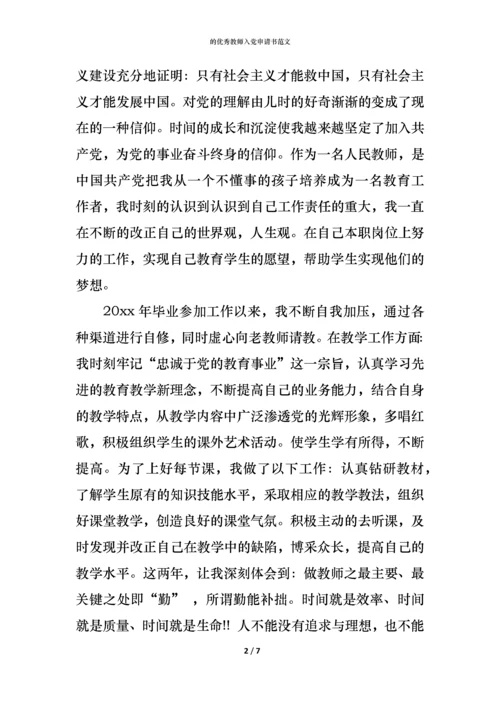 的优秀教师入党申请书范文

义建设充分地证明：只有社会主义才能救中国，只有社会主义才能发展中国。对党的理解由儿时的好奇渐渐的变成了现在的一种信仰。时间的成长和沉淀使我越来越坚定了加入共产党，为党的事业奋斗终身的信仰。作为一名人民教师，是中国共产党把我从一个不懂事的孩子培养成为一名教育工作者，我时刻的认识到认识到自己工作责任的重大，我一直在不断的改正自己的世界观，人生观。在自己本职岗位上努力的工作，实现自己教育学生的愿望，帮助学生实现他们的梦想。

20xx 年毕业参加工作以来，我不断自我加压，通过各种渠道进行自修，同时虚心向老教师请教。在教学工作方面：我时刻牢记“忠诚于党的教育事业”这一宗旨，认真学习先进的教育教学新理念，不断提高自己的业务能力，结合自身的教学特点，从教学内容中广泛渗透党的光辉形象，多唱红歌，积极组织学生的课外艺术活动。使学生学有所得，不断提高。为了上好每节课，我做了以下工作：认真钻研教材，了解学生原有的知识技能水平，采取相应的教学教法，组织好课堂教学，创造良好的课堂气氛。积极主动的去听课，及时发现并改正自己在教学中的缺陷，博采众长，提高自己的教学水平。这两年，让我深刻体会到：做教师之最主要、最关键之处即“勤” ，所谓勤能补拙。时间就是效率、时间就是质量、时间就是生命!! 人不能没有追求与理想，也不能

2 / 7